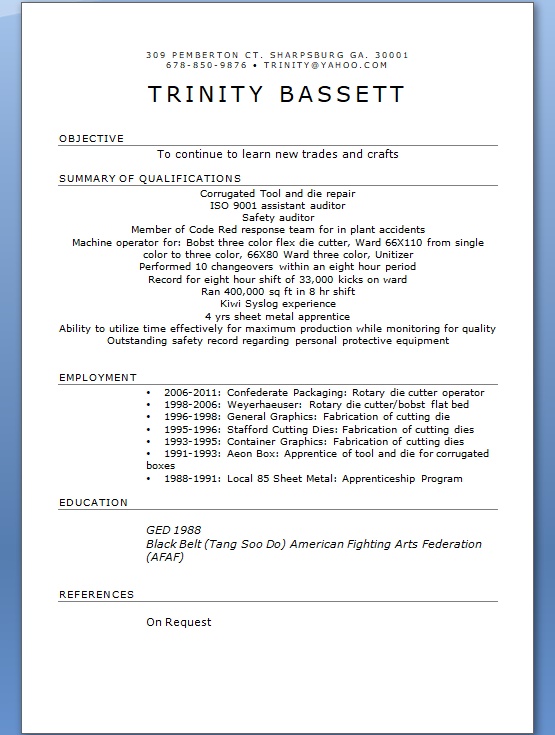 309 PEMBERTON CT. SHARPSBURG GA. 30001
678-850-9876 • TRINITY@YAHOO.COM

TRINITY BASSETT

OBJECTIVE

To continue to learn new trades and crafts

SUMMARY OF QUALIFICATIONS

Corrugated Tool and die repair
ISO 9001 assistant auditor
Safety auditor
Member of Code Red response team for in plant accidents
Machine operator for: Bobst three color flex die cutter, Ward 66X110 from single color to three color, 66X80 Ward three color, Unitizer
Performed 10 changeovers within an eight hour period
Record for eight hour shift of 33,000 kicks on ward
Ran 400,000 sq ft in 8 hr shift
Kiwi Syslog experience
4 yrs sheet metal apprentice
Ability to utilize time effectively for maximum production while monitoring for quality
Outstanding safety record regarding personal protective equipment

EMPLOYMENT

• 2006-2011: Confederate Packaging: Rotary die cutter operator
• 1998-2006: Weyerhaeuser: Rotary die cutter/bobst flat bed
• 1996-1998: General Graphics: Fabrication of cutting die
• 1995-1996: Stafford Cutting Dies: Fabrication of cutting dies
• 1993-1995: Container Graphics: Fabrication of cutting dies
• 1991-1993: Aeon Box: Apprentice of tool and die for corrugated boxes
• 1988-1991: Local 85 Sheet Metal: Apprenticeship Program

EDUCATION

GED 1988
Black Belt (Tang Soo Do) American Fighting Arts Federation (AFAF)

REFERENCES

On Request